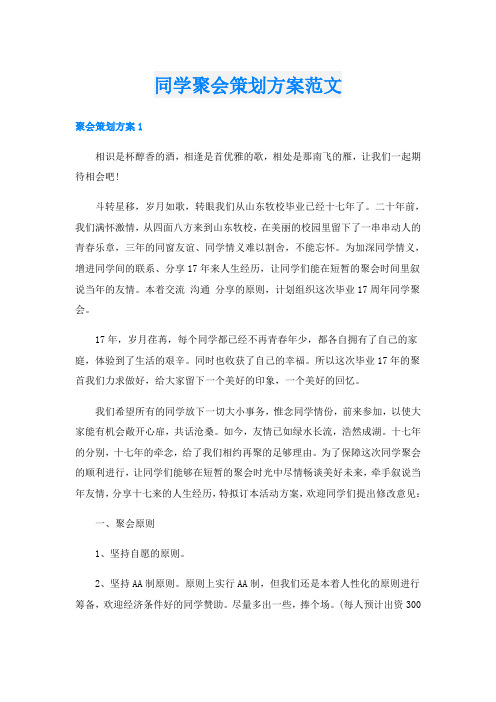 同学聚会策划方案范文

聚会策划方案1

相识是杯醇香的酒，相逢是首优雅的歌，相处是那南飞的雁，让我们一起期待相会吧!

斗转星移，岁月如歌，转眼我们从山东牧校毕业已经十七年了。二十年前，我们满怀激情，从四面八方来到山东牧校，在美丽的校园里留下了一串串动人的青春乐章，三年的同窗友谊、同学情义难以割舍，不能忘怀。为加深同学情义，增进同学间的联系、分享17年来人生经历，让同学们能在短暂的聚会时间里叙说当年的友情。本着交流 沟通 分享的原则，计划组织这次毕业17周年同学聚会。

17年，岁月荏苒，每个同学都已经不再青春年少，都各自拥有了自己的家庭，体验到了生活的艰辛。同时也收获了自己的幸福。所以这次毕业17年的聚首我们力求做好，给大家留下一个美好的印象，一个美好的回忆。

我们希望所有的同学放下一切大小事务，惟念同学情份，前来参加，以使大家能有机会敞开心扉，共话沧桑。如今，友情已如绿水长流，浩然成湖。十七年的分别，十七年的牵念，给了我们相约再聚的足够理由。为了保障这次同学聚会的顺利进行，让同学们能够在短暂的聚会时光中尽情畅谈美好未来，牵手叙说当年友情，分享十七来的人生经历，特拟订本活动方案，欢迎同学们提出修改意见：

一、聚会原则

1、坚持自愿的原则。

2、坚持AA制原则。原则上实行AA制，但我们还是本着人性化的原则进行筹备，欢迎经济条件好的同学赞助。尽量多出一些，捧个场。(每人预计出资300